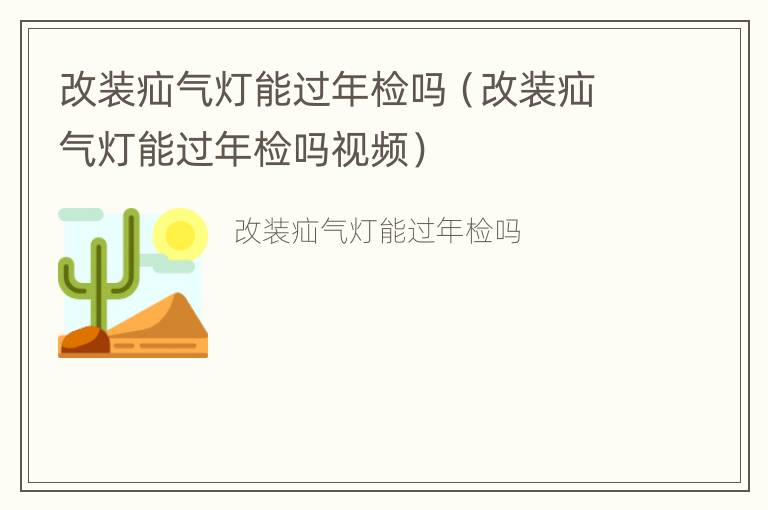 改装疝气灯能过年检吗（改装疝气灯能过年检吗视频）

改装疝气灯能过年检吗